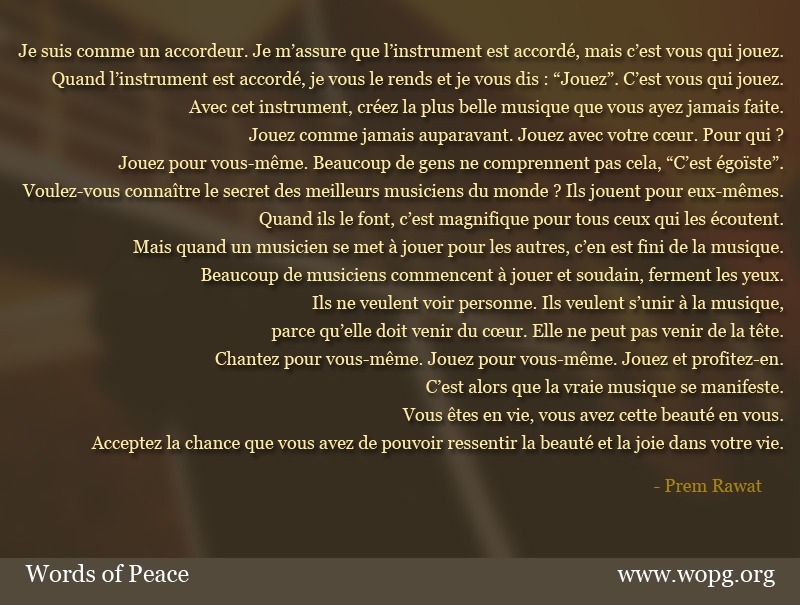 Je suis comme un accordeur. Je m'assure que l'instrument est accordé, mais c'est vous qui jouez.
Quand l'instrument est accordé, je vous le rends et je vous dis : "Jouez". C'est vous qui jouez.
Avec cet instrument, créez la plus belle musique que vous ayez jamais faite.
Jouez comme jamais auparavant. Jouez avec votre cœur. Pour qui ?
Jouez pour vous-même. Beaucoup de gens ne comprennent pas cela, "C'est égoïste".
Voulez-vous connaître le secret des meilleurs musiciens du monde ? Ils jouent pour eux-mêmes.
Quand ils le font, c'est magnifique pour tous ceux qui les écoutent.
Mais quand un musicien se met à jouer pour les autres, c'en est fini de la musique.
Beaucoup de musiciens commencent à jouer et soudain, ferment les yeux.
Ils ne veulent voir personne. Ils veulent s'unir à la musique,
parce qu'elle doit venir du cœur. Elle ne peut pas venir de la tête.
Chantez pour vous-même. Jouez pour vous-même. Jouez et profitez-en.
C'est alors que la vraie musique se manifeste.
Vous êtes en vie, vous avez cette beauté en vous.
Acceptez la chance que vous avez de pouvoir ressentir la beauté et la joie dans votre vie.

- Prem Rawat

Words of Peace

www.wopg.org